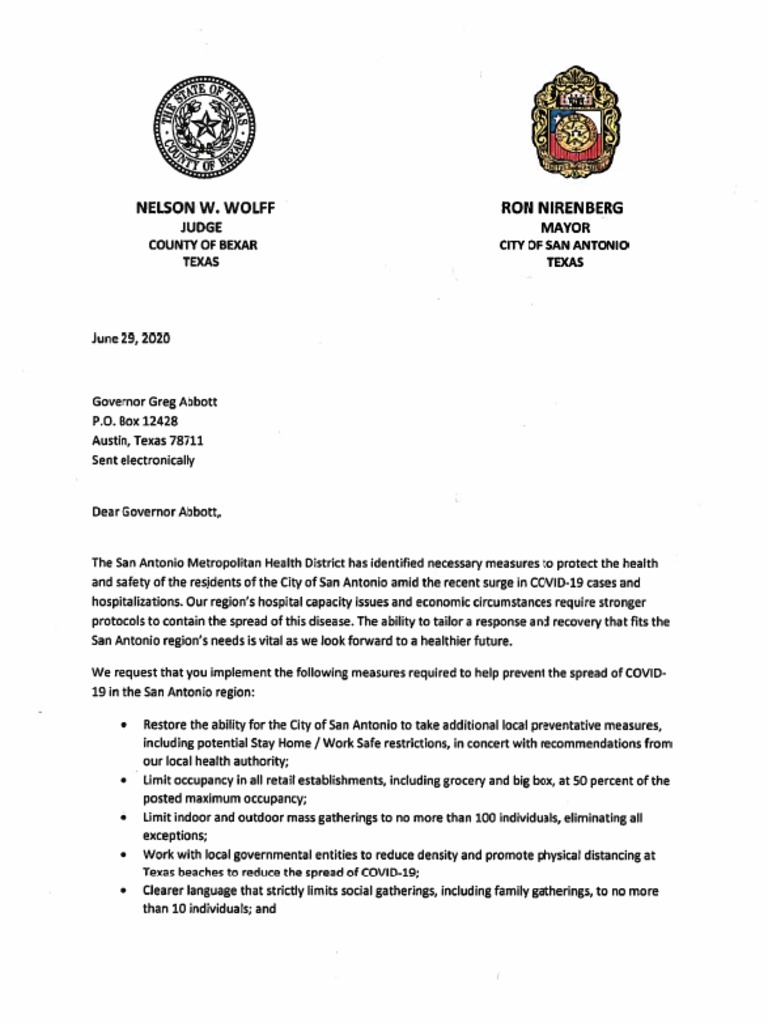 THE STATE OF TEXAS
COUNTY OF BEXAR

NELSON W. WOLFF
JUDGE
COUNTY OF BEXAR
TEXAS

RON NIRENBERG
MAYOR
CITY OF SAN ANTONIO
TEXAS

June 29, 2020

Governor Greg Abbott
P.O. Box 12428
Austin, Texas 78711
Sent electronically

Dear Governor Abbott,

The San Antonio Metropolitan Health District has identified necessary measures to protect the health and safety of the residents of the City of San Antonio amid the recent surge in COVID-19 cases and hospitalizations. Our region's hospital capacity issues and economic circumstances require stronger protocols to contain the spread of this disease. The ability to tailor a response and recovery that fits the San Antonio region's needs is vital as we look forward to a healthier future.

We request that you implement the following measures required to help prevent the spread of COVID-19 in the San Antonio region:

• Restore the ability for the City of San Antonio to take additional local preventative measures, including potential Stay Home / Work Safe restrictions, in concert with recommendations from our local health authority;
• Limit occupancy in all retail establishments, including grocery and big box, at 50 percent of the posted maximum occupancy;
• Limit indoor and outdoor mass gatherings to no more than 100 individuals, eliminating all exceptions;
• Work with local governmental entities to reduce density and promote physical distancing at Texas beaches to reduce the spread of COVID-19;
• Clearer language that strictly limits social gatherings, including family gatherings, to no more than 10 individuals; and